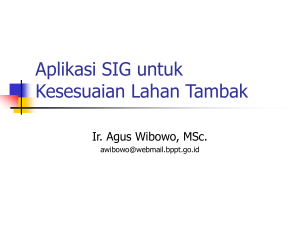 Aplikasi SIG untuk Kesesuaian Lahan Tambak

Ir. Agus Wibowo, MSc.
awibowo@webmail.bppt.go.id